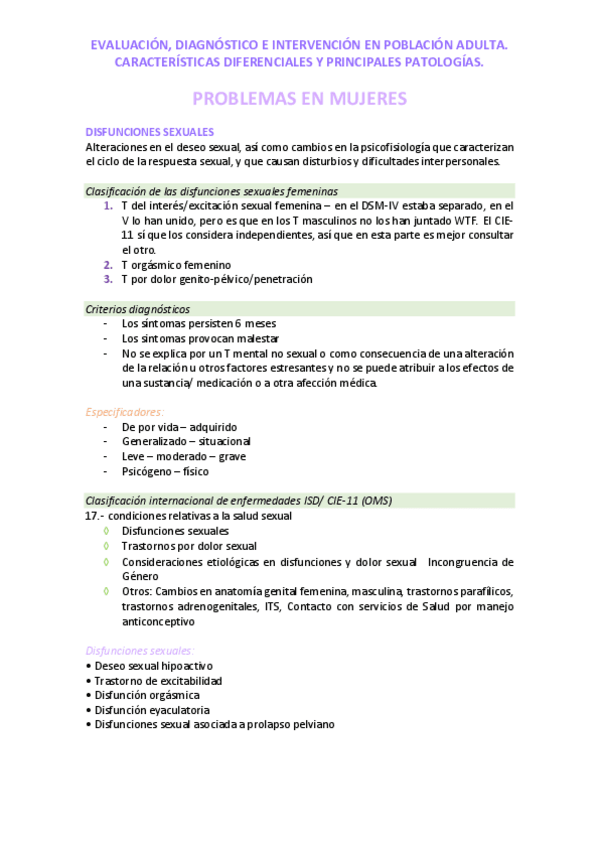 EVALUACIÓN, DIAGNÓSTICO E INTERVENCIÓN EN POBLACIÓN ADULTA. CARACTERÍSTICAS DIFERENCIALES Y PRINCIPALES PATOLOGÍAS.

PROBLEMAS EN MUJERES

DISFUNCIONES SEXUALES
Alteraciones en el deseo sexual, así como cambios en la psicofisiología que caracterizan el ciclo de la respuesta sexual, y que causan disturbios y dificultades interpersonales.

Clasificación de las disfunciones sexuales femeninas
1. T del interés/excitación sexual femenina – en el DSM-IV estaba separado, en el V lo han unido, pero es que en los T masculinos no los han juntado WTF. El CIE-11 sí que los considera independientes, así que en esta parte es mejor consultar el otro.
2. T orgásmico femenino
3. T por dolor genito-pélvico/penetración

Criterios diagnósticos
- Los síntomas persisten 6 meses
- Los síntomas provocan malestar
- No se explica por un T mental no sexual o como consecuencia de una alteración de la relación u otros factores estresantes y no se puede atribuir a los efectos de una sustancia/ medicación o a otra afección médica.

Especificadores:
- De por vida – adquirido
- Generalizado – situacional
- Leve – moderado – grave
- Psicógeno – físico

Clasificación internacional de enfermedades ISD/ CIE-11 (OMS)
17.- condiciones relativas a la salud sexual
◊ Disfunciones sexuales
◊ Trastornos por dolor sexual
◊ Consideraciones etiológicas en disfunciones y dolor sexual Incongruencia de Género
◊ Otros: Cambios en anatomía genital femenina, masculina, trastornos parafílicos, trastornos adrenogenitales, ITS, Contacto con servicios de Salud por manejo anticonceptivo

Disfunciones sexuales:
• Deseo sexual hipoactivo
• Trastorno de excitabilidad
• Disfunción orgásmica
• Disfunción eyaculatoria
• Disfunciones sexual asociada a prolapso pelviano